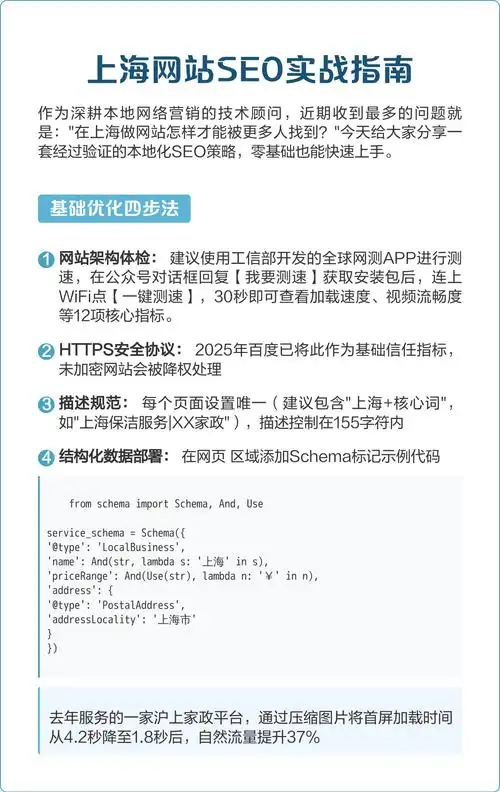 上海网站SEO实战指南

作为深耕本地网络营销的技术顾问，近期收到最多的问题就是："在上海做网站怎样才能被更多人找到？"今天给大家分享一套经过验证的本地化SEO策略，零基础也能快速上手。

基础优化四步法

1 网站架构体检： 建议使用工信部开发的全球网测APP进行测速，在公众号对话框回复【我要测速】获取安装包后，连上WiFi点【一键测速】，30秒即可查看加载速度、视频流畅度等12项核心指标。

2 HTTPS安全协议： 2025年百度已将此作为基础信任指标，未加密网站会被降权处理

3 描述规范： 每个页面设置唯一（建议包含"上海+核心词"，如"上海保洁服务|XX家政"），描述控制在155字符内

4 结构化数据部署： 在网页 区域添加Schema标记示例代码

from schema import Schema, And, Use

service_schema = Schema({
'@type': 'LocalBusiness',
'name': And(str, lambda s: '上海' in s),
'priceRange': And(Use(str), lambda n: '¥' in n),
'address': {
'@type': 'PostalAddress',
'addressLocality': '上海市'
}
})

去年服务的一家沪上家政平台，通过压缩图片将首屏加载时间从4.2秒降至1.8秒后，自然流量提升37%